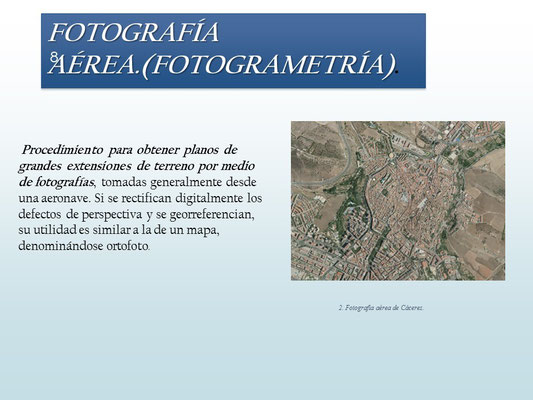 FOTOGRAFÍA
8
AÉREA.(FOTOGRAMETRÍA).

Procedimiento para obtener planos de grandes extensiones de terreno por medio de fotografías, tomadas generalmente desde una aeronave. Si se rectifican digitalmente los defectos de perspectiva y se georreferencian, su utilidad es similar a la de un mapa, denominándose ortofoto.

2. Fotografía aérea de Cáceres.